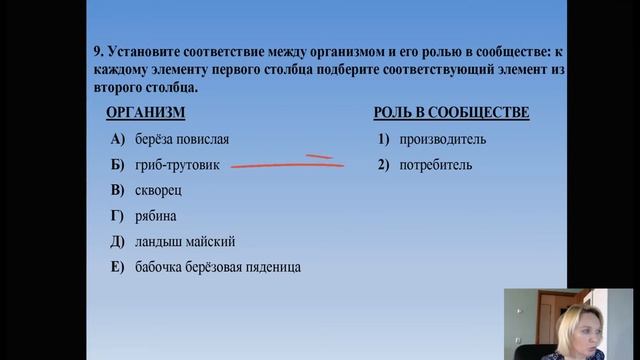 9. Установите соответствие между организмом и его ролью в сообществе: к каждому элементу первого столбца подберите соответствующий элемент из второго столбца.

ОРГАНИЗМ

А) берёза повислая
Б) гриб-трутовик
В) скворец
Г) рябина
Д) ландыш майский
Е) бабочка берёзовая пяденица

РОЛЬ В СООБЩЕСТВЕ

1) производитель
2) потребитель